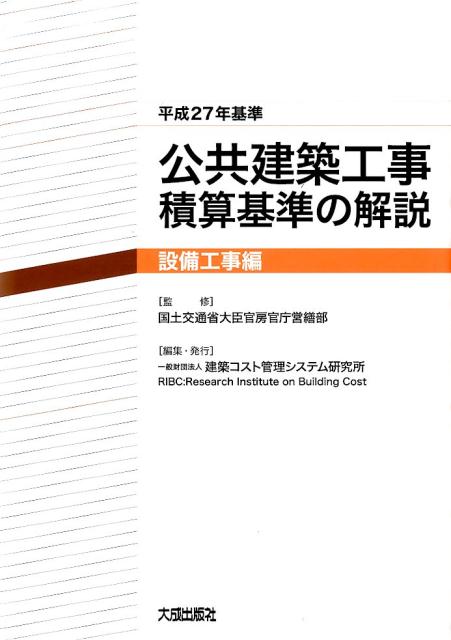 平成27年基準

公共建築工事
積算基準の解説

設備工事編

[監　修]
国土交通省大臣官房官庁営繕部

[編集・発行]
一般財団法人 建築コスト管理システム研究所
RIBC:Research Institute on Building Cost

大成出版社